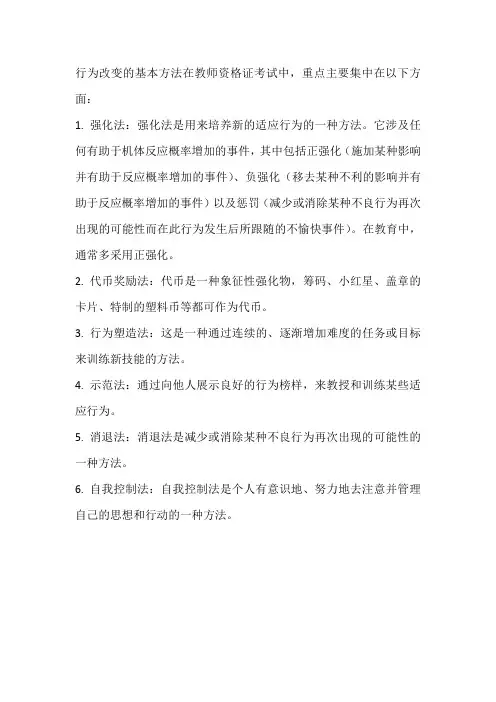 行为改变的基本方法在教师资格证考试中，重点主要集中在以下方面：

1. 强化法：强化法是用来培养新的适应行为的一种方法。它涉及任何有助于机体反应概率增加的事件，其中包括正强化（施加某种影响并有助于反应概率增加的事件）、负强化（移去某种不利的影响并有助于反应概率增加的事件）以及惩罚（减少或消除某种不良行为再次出现的可能性而在此行为发生后所跟随的不愉快事件）。在教育中，通常多采用正强化。

2. 代币奖励法：代币是一种象征性强化物，筹码、小红星、盖章的卡片、特制的塑料币等都可作为代币。

3. 行为塑造法：这是一种通过连续的、逐渐增加难度的任务或目标来训练新技能的方法。

4. 示范法：通过向他人展示良好的行为榜样，来教授和训练某些适应行为。

5. 消退法：消退法是减少或消除某种不良行为再次出现的可能性的一种方法。

6. 自我控制法：自我控制法是个人有意识地、努力地去注意并管理自己的思想和行动的一种方法。